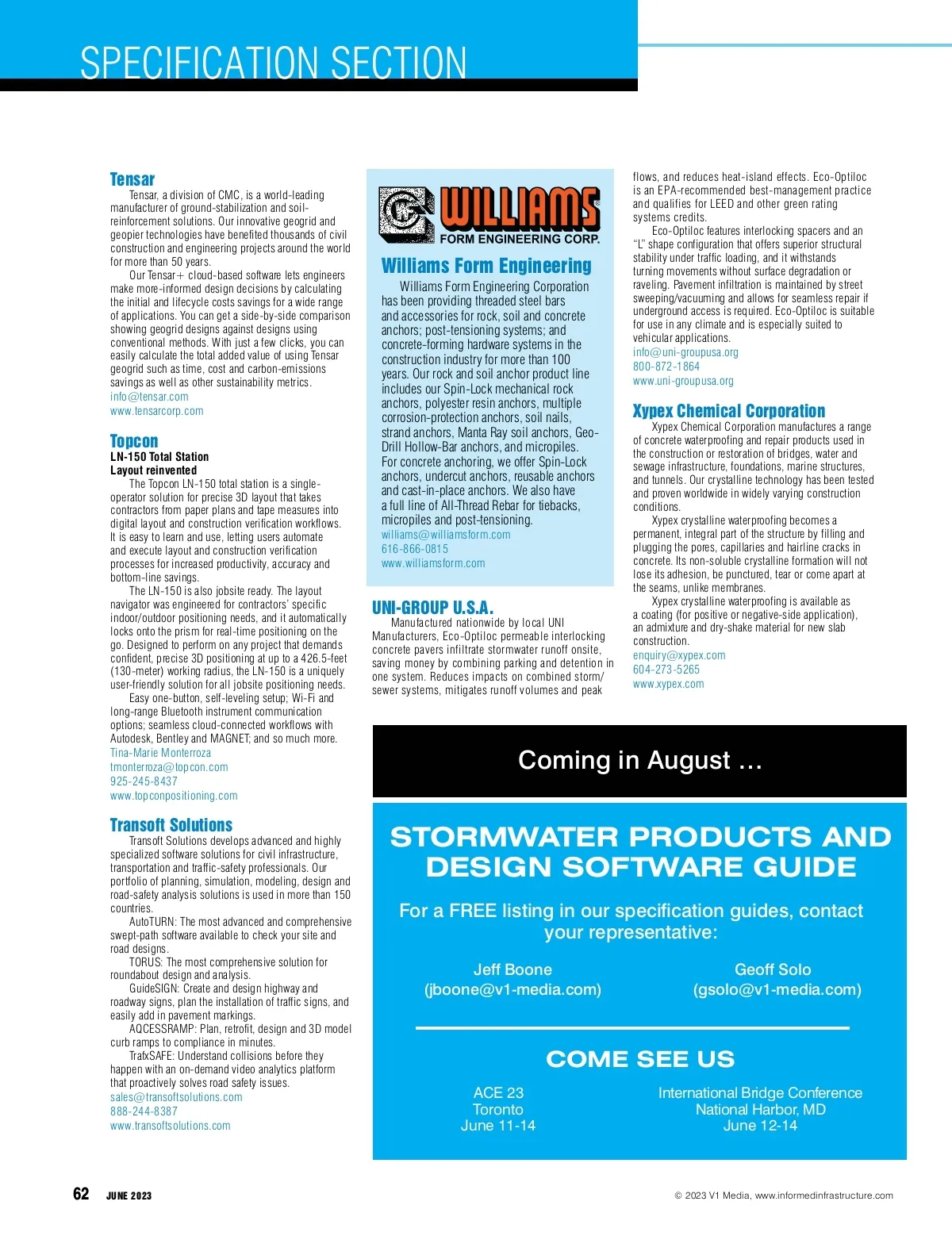 SPECIFICATION SECTION

Tensar

Tensar, a division of CMC, is a world-leading manufacturer of ground-stabilization and soil-reinforcement solutions. Our innovative geogrid and geopier technologies have benefited thousands of civil construction and engineering projects around the world for more than 50 years.

Our Tensar+ cloud-based software lets engineers make more-informed design decisions by calculating the initial and lifecycle costs savings for a wide range of applications. You can get a side-by-side comparison showing geogrid designs against designs using conventional methods. With just a few clicks, you can easily calculate the total added value of using Tensar geogrid such as time, cost and carbon-emissions savings as well as other sustainability metrics.
info@tensar.com
www.tensarcorp.com

Topcon
LN-150 Total Station
Layout reinvented

The Topcon LN-150 total station is a single-operator solution for precise 3D layout that takes contractors from paper plans and tape measures into digital layout and construction verification workflows. It is easy to learn and use, letting users automate and execute layout and construction verification processes for increased productivity, accuracy and bottom-line savings.

The LN-150 is also jobsite ready. The layout navigator was engineered for contractors' specific indoor/outdoor positioning needs, and it automatically locks onto the prism for real-time positioning on the go. Designed to perform on any project that demands confident, precise 3D positioning at up to a 426.5-feet (130-meter) working radius, the LN-150 is a uniquely user-friendly solution for all jobsite positioning needs.

Easy one-button, self-leveling setup; Wi-Fi and long-range Bluetooth instrument communication options; seamless cloud-connected workflows with Autodesk, Bentley and MAGNET; and so much more.
Tina-Marie Monterroza
tmonterroza@topcon.com
925-245-8437
www.topconpositioning.com

Transoft Solutions

Transoft Solutions develops advanced and highly specialized software solutions for civil infrastructure, transportation and traffic-safety professionals. Our portfolio of planning, simulation, modeling, design and road-safety analysis solutions is used in more than 150 countries.

AutoTURN: The most advanced and comprehensive swept-path software available to check your site and road designs.

TORUS: The most comprehensive solution for roundabout design and analysis.

GuideSIGN: Create and design highway and roadway signs, plan the installation of traffic signs, and easily add in pavement markings.

AQCESSRAMP: Plan, retrofit, design and 3D model curb ramps to compliance in minutes.

TrafxSAFE: Understand collisions before they happen with an on-demand video analytics platform that proactively solves road safety issues.
sales@transoftsolutions.com
888-244-8387
www.transoftsolutions.com

WILLIAMS
FORM ENGINEERING CORP.

Williams Form Engineering

Williams Form Engineering Corporation has been providing threaded steel bars and accessories for rock, soil and concrete anchors; post-tensioning systems; and concrete-forming hardware systems in the construction industry for more than 100 years. Our rock and soil anchor product line includes our Spin-Lock mechanical rock anchors, polyester resin anchors, multiple corrosion-protection anchors, soil nails, strand anchors, Manta Ray soil anchors, Geo-Drill Hollow-Bar anchors, and micropiles. For concrete anchoring, we offer Spin-Lock anchors, undercut anchors, reusable anchors and cast-in-place anchors. We also have a full line of All-Thread Rebar for tiebacks, micropiles and post-tensioning.
williams@williamsform.com
616-866-0815
www.williamsform.com

UNI-GROUP U.S.A.

Manufactured nationwide by local UNI Manufacturers, Eco-Optiloc permeable interlocking concrete pavers infiltrate stormwater runoff onsite, saving money by combining parking and detention in one system. Reduces impacts on combined storm/sewer systems, mitigates runoff volumes and peak flows, and reduces heat-island effects. Eco-Optiloc is an EPA-recommended best-management practice and qualifies for LEED and other green rating systems credits.

Eco-Optiloc features interlocking spacers and an "L" shape configuration that offers superior structural stability under traffic loading, and it withstands turning movements without surface degradation or raveling. Pavement infiltration is maintained by street sweeping/vacuuming and allows for seamless repair if underground access is required. Eco-Optiloc is suitable for use in any climate and is especially suited to vehicular applications.
info@uni-groupusa.org
800-872-1864
www.uni-groupusa.org

Xypex Chemical Corporation

Xypex Chemical Corporation manufactures a range of concrete waterproofing and repair products used in the construction or restoration of bridges, water and sewage infrastructure, foundations, marine structures, and tunnels. Our crystalline technology has been tested and proven worldwide in widely varying construction conditions.

Xypex crystalline waterproofing becomes a permanent, integral part of the structure by filling and plugging the pores, capillaries and hairline cracks in concrete. Its non-soluble crystalline formation will not lose its adhesion, be punctured, tear or come apart at the seams, unlike membranes.

Xypex crystalline waterproofing is available as a coating (for positive or negative-side application), an admixture and dry-shake material for new slab construction.
enquiry@xypex.com
604-273-5265
www.xypex.com

Coming in August …

STORMWATER PRODUCTS AND DESIGN SOFTWARE GUIDE

For a FREE listing in our specification guides, contact your representative:

Jeff Boone
(jboone@v1-media.com)

Geoff Solo
(gsolo@v1-media.com)

COME SEE US

ACE 23
Toronto
June 11-14

International Bridge Conference
National Harbor, MD
June 12-14

62 JUNE 2023

© 2023 V1 Media, www.informedinfrastructure.com